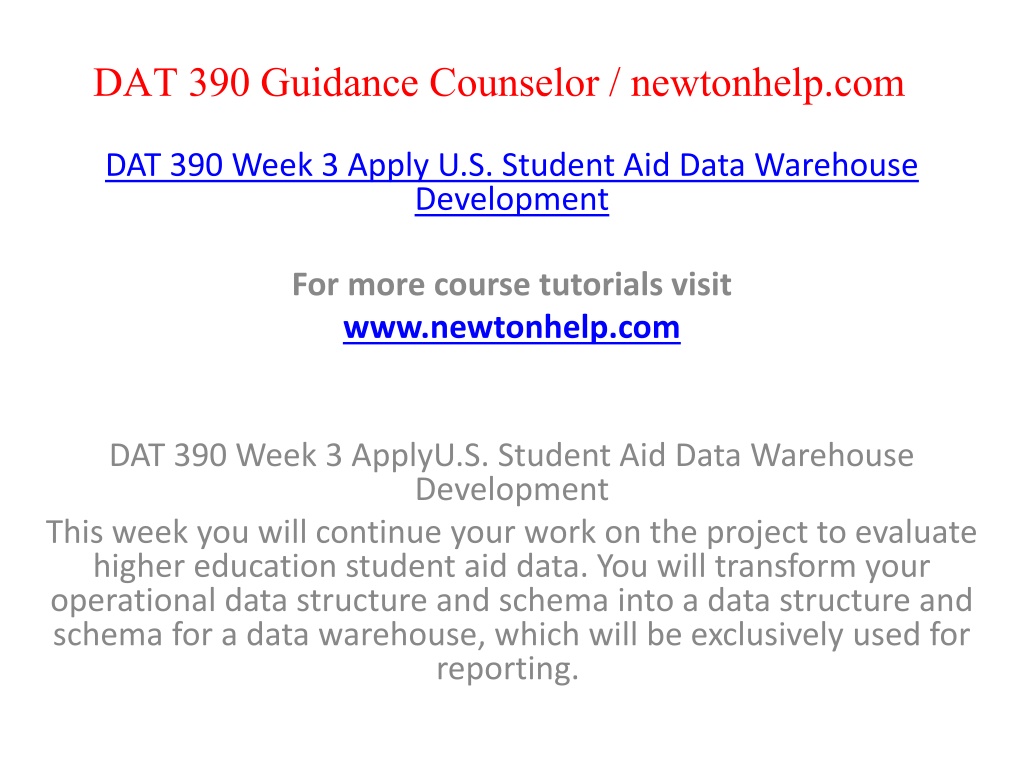 DAT 390 Guidance Counselor / newtonhelp.com

DAT 390 Week 3 Apply U.S. Student Aid Data Warehouse Development

For more course tutorials visit
www.newtonhelp.com

DAT 390 Week 3 ApplyU.S. Student Aid Data Warehouse Development
This week you will continue your work on the project to evaluate higher education student aid data. You will transform your operational data structure and schema into a data structure and schema for a data warehouse, which will be exclusively used for reporting.